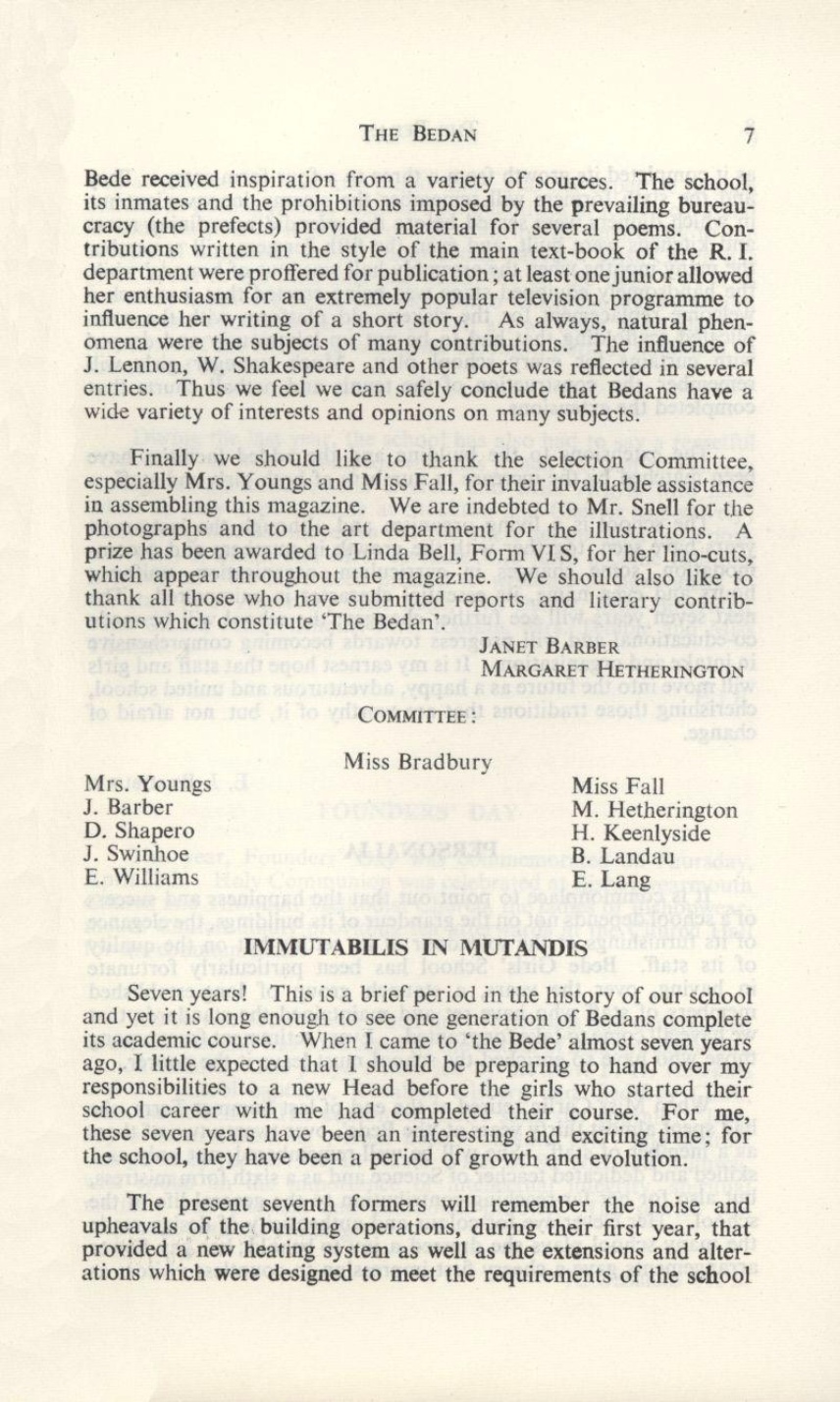 THE BEDAN 7

Bede received inspiration from a variety of sources. The school, its inmates and the prohibitions imposed by the prevailing bureaucracy (the prefects) provided material for several poems. Contributions written in the style of the main text-book of the R. I. department were proffered for publication; at least one junior allowed her enthusiasm for an extremely popular television programme to influence her writing of a short story. As always, natural phenomena were the subjects of many contributions. The influence of J. Lennon, W. Shakespeare and other poets was reflected in several entries. Thus we feel we can safely conclude that Bedans have a wide variety of interests and opinions on many subjects.

Finally we should like to thank the selection Committee, especially Mrs. Youngs and Miss Fall, for their invaluable assistance in assembling this magazine. We are indebted to Mr. Snell for the photographs and to the art department for the illustrations. A prize has been awarded to Linda Bell, Form VI S, for her lino-cuts, which appear throughout the magazine. We should also like to thank all those who have submitted reports and literary contributions which constitute 'The Bedan'.

JANET BARBER
MARGARET HETHERINGTON

COMMITTEE:

Miss Bradbury

Mrs. Youngs
J. Barber
D. Shapero
J. Swinhoe
E. Williams

Miss Fall
M. Hetherington
H. Keenlyside
B. Landau
E. Lang

IMMUTABILIS IN MUTANDIS

Seven years! This is a brief period in the history of our school and yet it is long enough to see one generation of Bedans complete its academic course. When I came to 'the Bede' almost seven years ago, I little expected that I should be preparing to hand over my responsibilities to a new Head before the girls who started their school career with me had completed their course. For me, these seven years have been an interesting and exciting time; for the school, they have been a period of growth and evolution.

The present seventh formers will remember the noise and upheavals of the building operations, during their first year, that provided a new heating system as well as the extensions and alterations which were designed to meet the requirements of the school